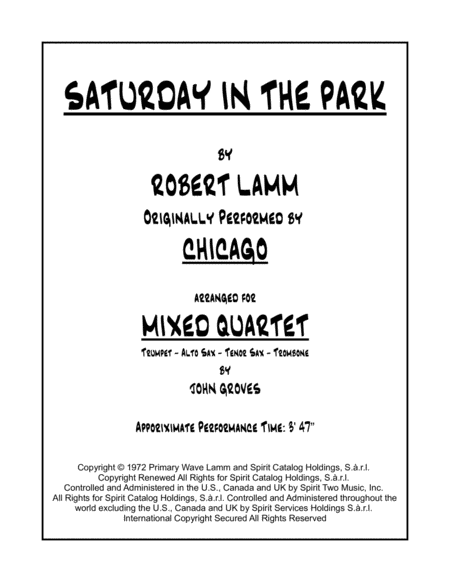 SATURDAY IN THE PARK

BY

ROBERT LAMM

ORIGINALLY PERFORMED BY

CHICAGO

ARRANGED FOR

MIXED QUARTET

TRUMPET - ALTO SAX - TENOR SAX - TROMBONE

BY

JOHN GROVES

APPORIXIMATE PERFORMANCE TIME: 3' 47"

Copyright © 1972 Primary Wave Lamm and Spirit Catalog Holdings, S.à.r.l.
Copyright Renewed All Rights for Spirit Catalog Holdings, S.à.r.l.
Controlled and Administered in the U.S., Canada and UK by Spirit Two Music, Inc.
All Rights for Spirit Catalog Holdings, S.à.r.l. Controlled and Administered throughout the world excluding the U.S., Canada and UK by Spirit Services Holdings S.à.r.l.
International Copyright Secured All Rights Reserved